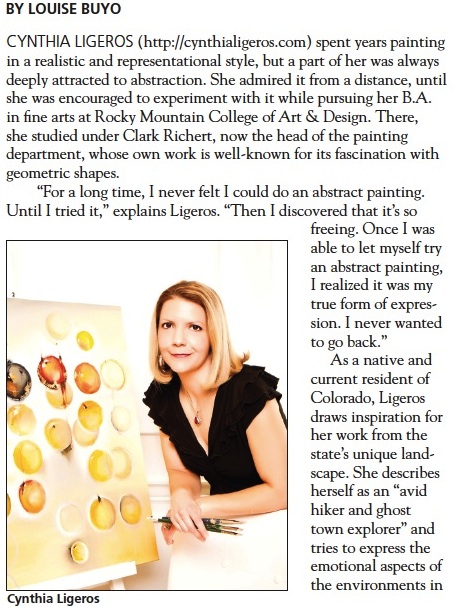 BY LOUISE BUYO

CYNTHIA LIGEROS (http://cynthialigeros.com) spent years painting in a realistic and representational style, but a part of her was always deeply attracted to abstraction. She admired it from a distance, until she was encouraged to experiment with it while pursuing her B.A. in fine arts at Rocky Mountain College of Art & Design. There, she studied under Clark Richert, now the head of the painting department, whose own work is well-known for its fascination with geometric shapes.

"For a long time, I never felt I could do an abstract painting. Until I tried it," explains Ligeros. "Then I discovered that it's so freeing. Once I was able to let myself try an abstract painting, I realized it was my true form of expression. I never wanted to go back."

As a native and current resident of Colorado, Ligeros draws inspiration for her work from the state's unique landscape. She describes herself as an "avid hiker and ghost town explorer" and tries to express the emotional aspects of the environments in

Cynthia Ligeros